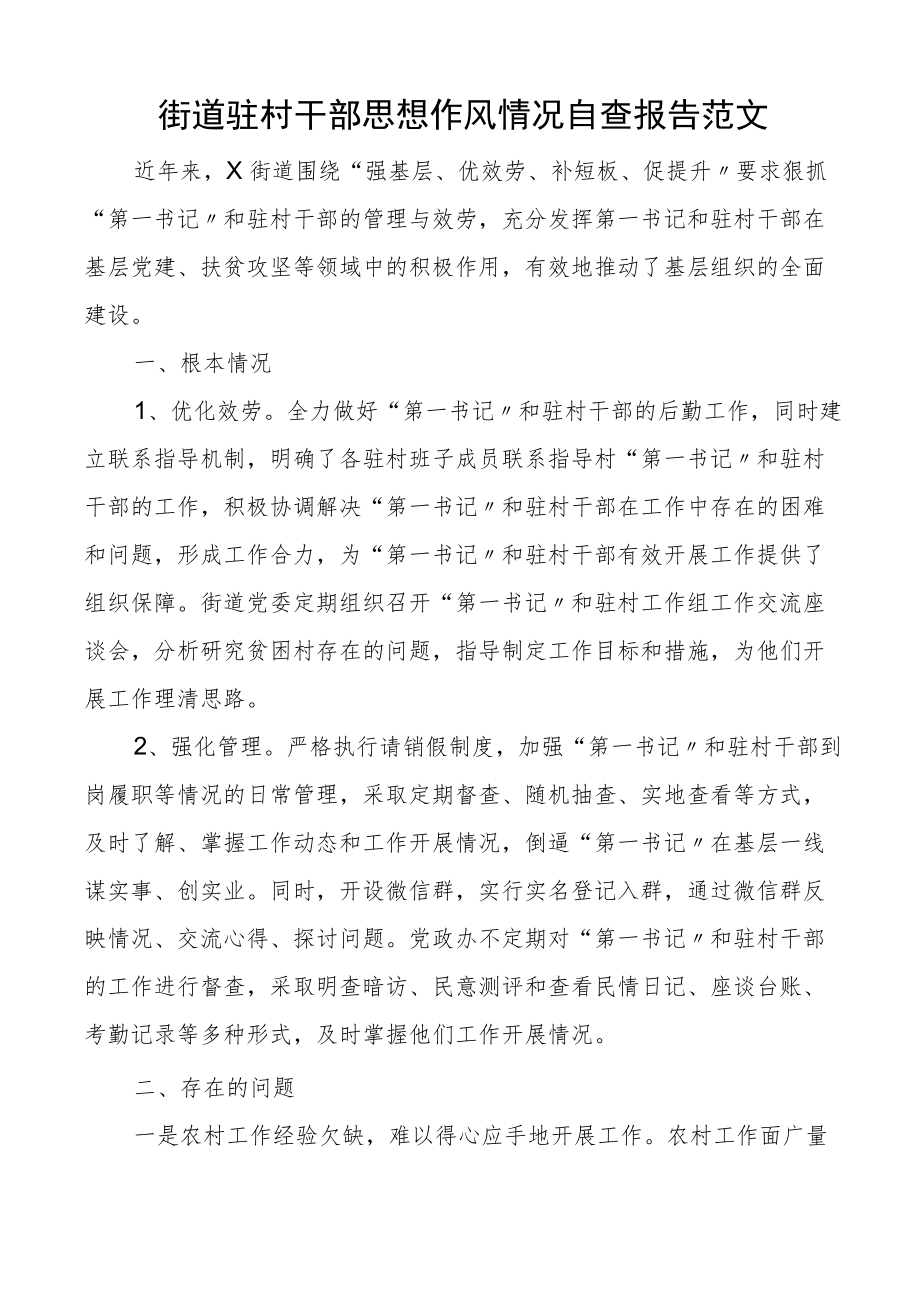 街道驻村干部思想作风情况自查报告范文

近年来，X街道围绕“强基层、优效劳、补短板、促提升〃要求狠抓“第一书记〃和驻村干部的管理与效劳，充分发挥第一书记和驻村干部在基层党建、扶贫攻坚等领域中的积极作用，有效地推动了基层组织的全面建设。

一、根本情况

1、优化效劳。全力做好“第一书记〃和驻村干部的后勤工作，同时建立联系指导机制，明确了各驻村班子成员联系指导村“第一书记〃和驻村干部的工作，积极协调解决“第一书记〃和驻村干部在工作中存在的困难和问题，形成工作合力，为“第一书记〃和驻村干部有效开展工作提供了组织保障。街道党委定期组织召开“第一书记〃和驻村工作组工作交流座谈会，分析研究贫困村存在的问题，指导制定工作目标和措施，为他们开展工作理清思路。

2、强化管理。严格执行请销假制度，加强“第一书记〃和驻村干部到岗履职等情况的日常管理，采取定期督查、随机抽查、实地查看等方式，及时了解、掌握工作动态和工作开展情况，倒逼“第一书记〃在基层一线谋实事、创实业。同时，开设微信群，实行实名登记入群，通过微信群反映情况、交流心得、探讨问题。党政办不定期对“第一书记〃和驻村干部的工作进行督查，采取明查暗访、民意测评和查看民情日记、座谈台账、考勤记录等多种形式，及时掌握他们工作开展情况。

二、存在的问题

一是农村工作经验欠缺，难以得心应手地开展工作。农村工作面广量